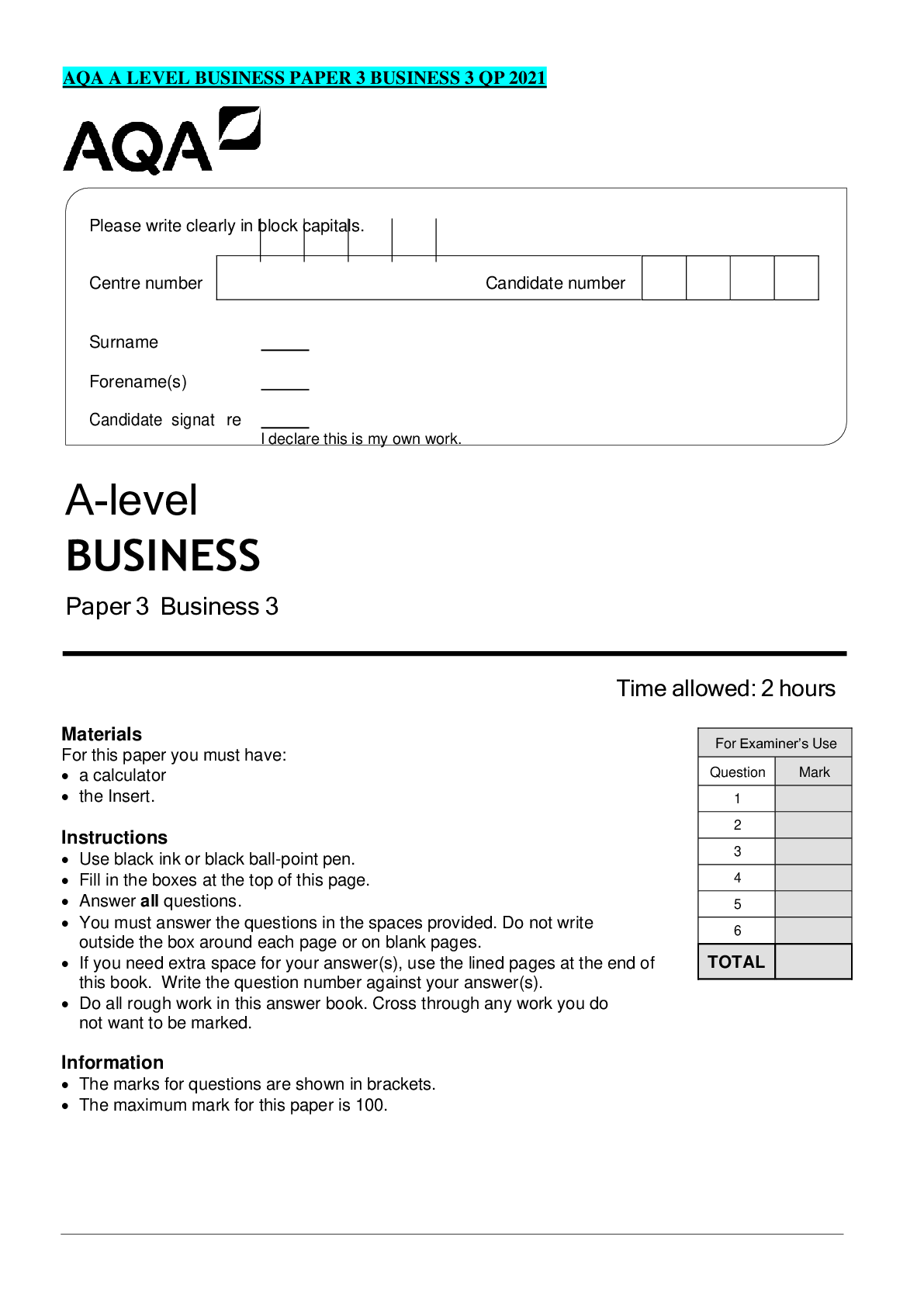 AQA A LEVEL BUSINESS PAPER 3 BUSINESS 3 QP 2021

AQA

Please write clearly in block capitals.

Centre number

Candidate number

Surname ____

Forename(s) ____

Candidate signat re ____
I declare this is my own work.

A-level
BUSINESS

Paper 3 Business 3

Time allowed: 2 hours

Materials
For this paper you must have:
• a calculator
• the Insert.

Instructions
• Use black ink or black ball-point pen.
• Fill in the boxes at the top of this page.
• Answer all questions.
• You must answer the questions in the spaces provided. Do not write outside the box around each page or on blank pages.
• If you need extra space for your answer(s), use the lined pages at the end of this book. Write the question number against your answer(s).
• Do all rough work in this answer book. Cross through any work you do not want to be marked.

Information
• The marks for questions are shown in brackets.
• The maximum mark for this paper is 100.

For Examiner's Use

| Question | Mark |
|---|---|
| 1 | |
| 2 | |
| 3 | |
| 4 | |
| 5 | |
| 6 | |
| TOTAL | |